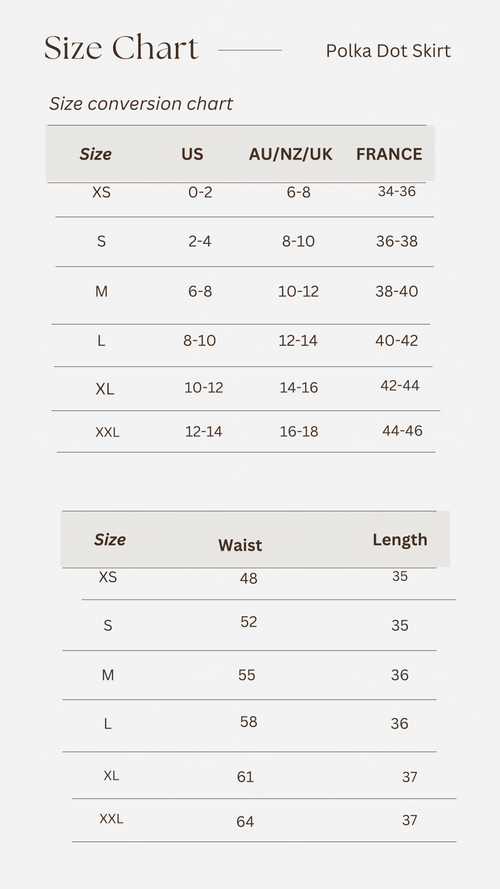 Size Chart

Polka Dot Skirt

Size conversion chart

| Size | US | AU/NZ/UK | FRANCE |
|---|---|---|---|
| XS | 0-2 | 6-8 | 34-36 |
| S | 2-4 | 8-10 | 36-38 |
| M | 6-8 | 10-12 | 38-40 |
| L | 8-10 | 12-14 | 40-42 |
| XL | 10-12 | 14-16 | 42-44 |
| XXL | 12-14 | 16-18 | 44-46 |

| Size | Waist | Length |
|---|---|---|
| XS | 48 | 35 |
| S | 52 | 35 |
| M | 55 | 36 |
| L | 58 | 36 |
| XL | 61 | 37 |
| XXL | 64 | 37 |